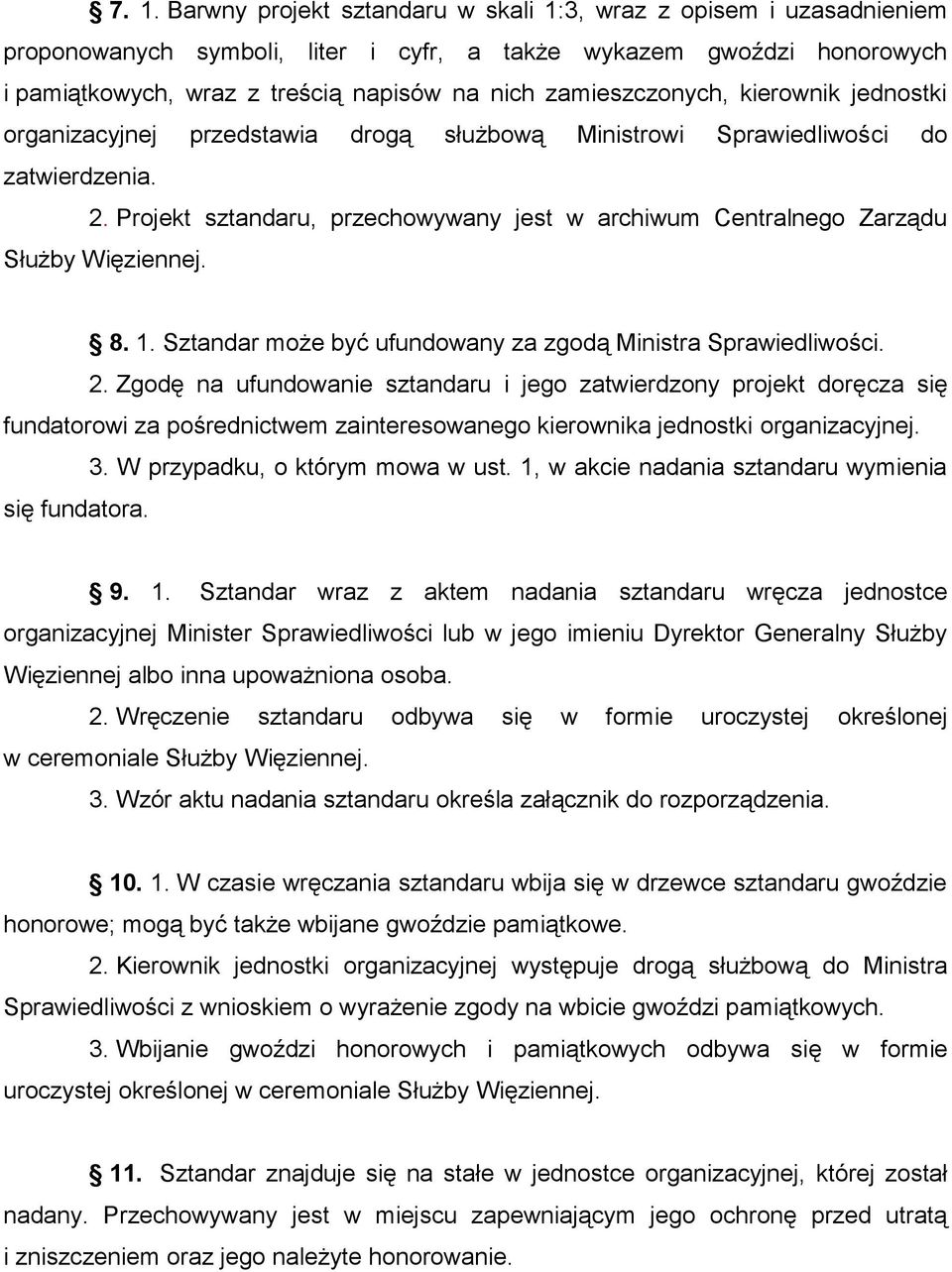 7. 1. Barwny projekt sztandaru w skali 1:3, wraz z opisem i uzasadnieniem proponowanych symboli, liter i cyfr, a także wykazem gwoździ honorowych i pamiątkowych, wraz z treścią napisów na nich zamieszczonych, kierownik jednostki organizacyjnej przedstawia drogą służbową Ministrowi Sprawiedliwości do zatwierdzenia.

2. Projekt sztandaru, przechowywany jest w archiwum Centralnego Zarządu Służby Więziennej.

8. 1. Sztandar może być ufundowany za zgodą Ministra Sprawiedliwości.

2. Zgodę na ufundowanie sztandaru i jego zatwierdzony projekt doręcza się fundatorowi za pośrednictwem zainteresowanego kierownika jednostki organizacyjnej.

3. W przypadku, o którym mowa w ust. 1, w akcie nadania sztandaru wymienia się fundatora.

9. 1. Sztandar wraz z aktem nadania sztandaru wręcza jednostce organizacyjnej Minister Sprawiedliwości lub w jego imieniu Dyrektor Generalny Służby Więziennej albo inna upoważniona osoba.

2. Wręczenie sztandaru odbywa się w formie uroczystej określonej w ceremoniale Służby Więziennej.

3. Wzór aktu nadania sztandaru określa załącznik do rozporządzenia.

10. 1. W czasie wręczania sztandaru wbija się w drzewce sztandaru gwoździe honorowe; mogą być także wbijane gwoździe pamiątkowe.

2. Kierownik jednostki organizacyjnej występuje drogą służbową do Ministra Sprawiedliwości z wnioskiem o wyrażenie zgody na wbicie gwoździ pamiątkowych.

3. Wbijanie gwoździ honorowych i pamiątkowych odbywa się w formie uroczystej określonej w ceremoniale Służby Więziennej.

11. Sztandar znajduje się na stałe w jednostce organizacyjnej, której został nadany. Przechowywany jest w miejscu zapewniającym jego ochronę przed utratą i zniszczeniem oraz jego należyte honorowanie.